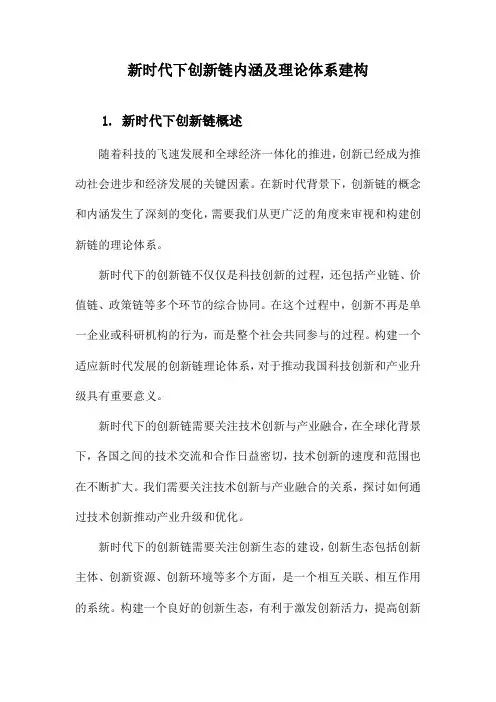 新时代下创新链内涵及理论体系建构

1. 新时代下创新链概述

随着科技的飞速发展和全球经济一体化的推进，创新已经成为推动社会进步和经济发展的关键因素。在新时代背景下，创新链的概念和内涵发生了深刻的变化，需要我们从更广泛的角度来审视和构建创新链的理论体系。

新时代下的创新链不仅仅是科技创新的过程，还包括产业链、价值链、政策链等多个环节的综合协同。在这个过程中，创新不再是单一企业或科研机构的行为，而是整个社会共同参与的过程。构建一个适应新时代发展的创新链理论体系，对于推动我国科技创新和产业升级具有重要意义。

新时代下的创新链需要关注技术创新与产业融合，在全球化背景下，各国之间的技术交流和合作日益密切，技术创新的速度和范围也在不断扩大。我们需要关注技术创新与产业融合的关系，探讨如何通过技术创新推动产业升级和优化。

新时代下的创新链需要关注创新生态的建设，创新生态包括创新主体、创新资源、创新环境等多个方面，是一个相互关联、相互作用的系统。构建一个良好的创新生态，有利于激发创新活力，提高创新